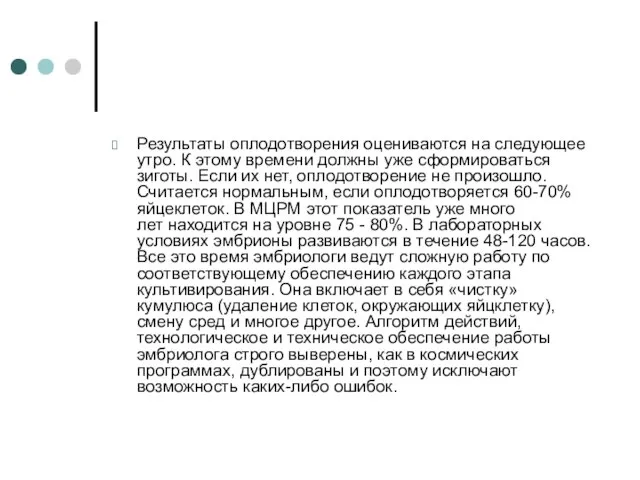 Результаты оплодотворения оцениваются на следующее утро. К этому времени должны уже сформироваться зиготы. Если их нет, оплодотворение не произошло. Считается нормальным, если оплодотворяется 60-70% яйцеклеток. В МЦРМ этот показатель уже много лет находится на уровне 75 - 80%. В лабораторных условиях эмбрионы развиваются в течение 48-120 часов. Все это время эмбриологи ведут сложную работу по соответствующему обеспечению каждого этапа культивирования. Она включает в себя «чистку» кумулюса (удаление клеток, окружающих яйцклетку), смену сред и многое другое. Алгоритм действий, технологическое и техническое обеспечение работы эмбриолога строго выверены, как в космических программах, дублированы и поэтому исключают возможность каких-либо ошибок.